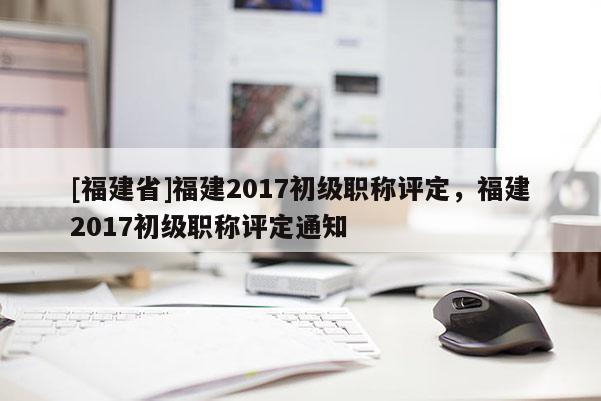 [福建省]福建2017初级职称评定，福建2017初级职称评定通知